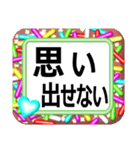 思い
出せない